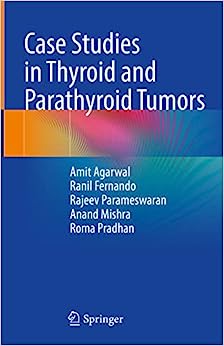 Case Studies in Thyroid and Parathyroid Tumors

Amit Agarwal
Ranil Fernando
Rajeev Parameswaran
Anand Mishra
Roma Pradhan

Springer